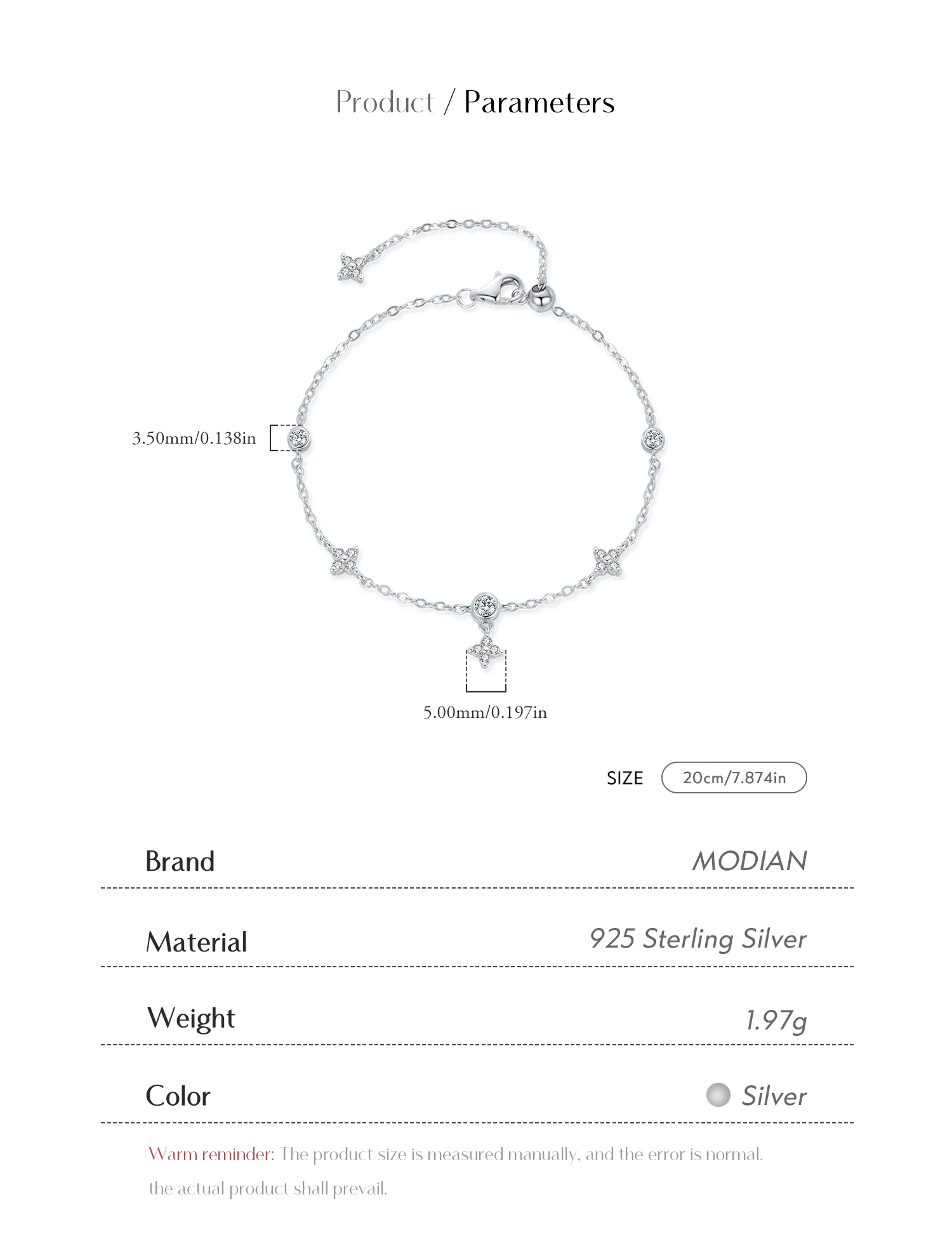 Product / Parameters

3.50mm/0.138in

5.00mm/0.197in

SIZE 20cm/7.874in

Brand
MODIAN

Material
925 Sterling Silver

Weight
1.97g

Color
Silver

Warm reminder: The product size is measured manually, and the error is normal. the actual product shall prevail.